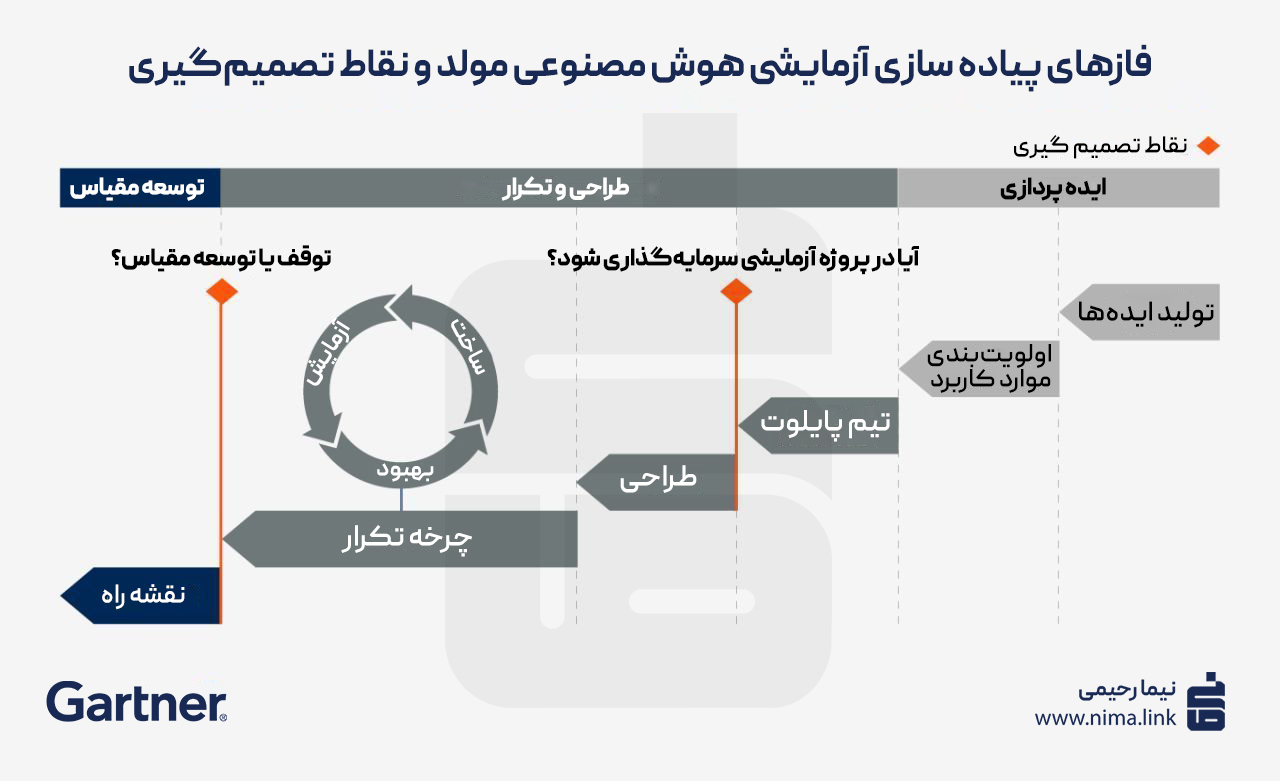 فازهای پیاده سازی آزمایشی هوش مصنوعی مولد و نقاط تصمیم گیری

نقاط تصمیم گیری

ایده پردازی

طراحی و تکرار

توسعه مقیاس

آیا در پروژه آزمایشی سرمایه گذاری شود؟

توقف یا توسعه مقیاس؟

تولید ایده ها

اولویت بندی موارد کاربرد

تیم پایلوت

طراحی

ساخت

آزمایش

بهبود

چرخه تکرار

نقشه راه

Gartner

نیما رحیمی
www.nima.link